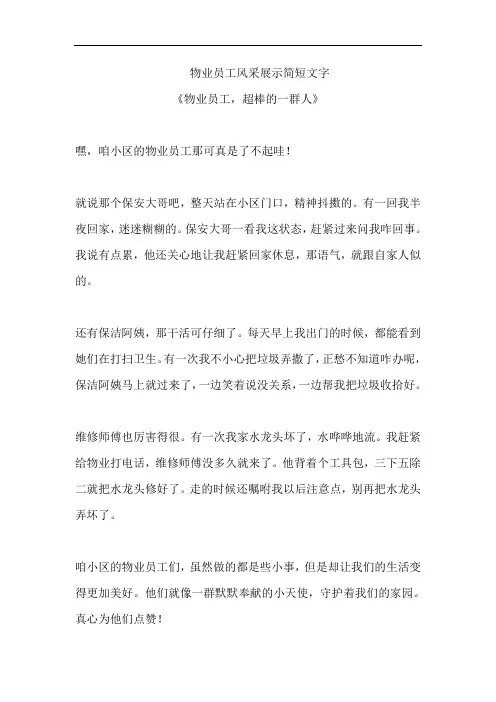 物业员工风采展示简短文字

《物业员工，超棒的一群人》

嘿，咱小区的物业员工那可真是了不起哇！

就说那个保安大哥吧，整天站在小区门口，精神抖擞的。有一回我半夜回家，迷迷糊糊的。保安大哥一看我这状态，赶紧过来问我咋回事。我说有点累，他还关心地让我赶紧回家休息，那语气，就跟自家人似的。

还有保洁阿姨，那干活可仔细了。每天早上我出门的时候，都能看到她们在打扫卫生。有一次我不小心把垃圾弄撒了，正愁不知道咋办呢，保洁阿姨马上就过来了，一边笑着说没关系，一边帮我把垃圾收拾好。

维修师傅也厉害得很。有一次我家水龙头坏了，水哗哗地流。我赶紧给物业打电话，维修师傅没多久就来了。他背着个工具包，三下五除二就把水龙头修好了。走的时候还嘱咐我以后注意点，别再把水龙头弄坏了。

咱小区的物业员工们，虽然做的都是些小事，但是却让我们的生活变得更加美好。他们就像一群默默奉献的小天使，守护着我们的家园。真心为他们点赞！